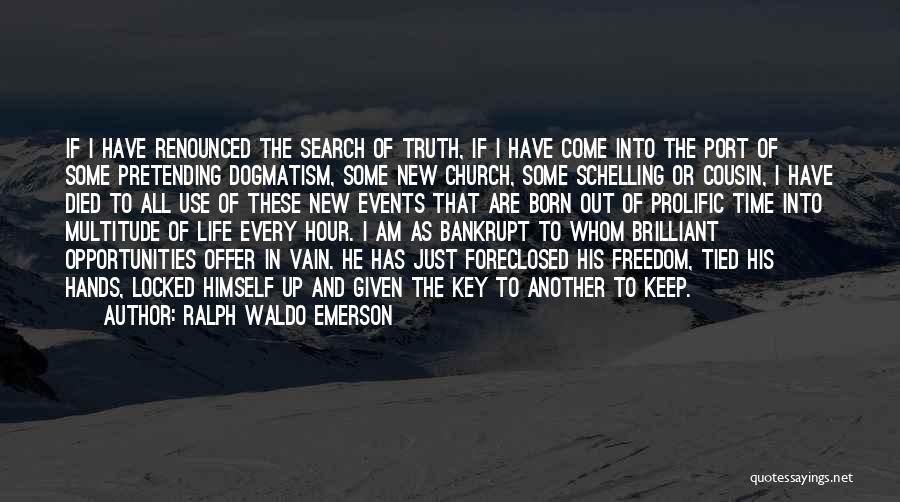 IF I HAVE RENOUNCED THE SEARCH OF TRUTH, IF I HAVE COME INTO THE PORT OF SOME PRETENDING DOGMATISM, SOME NEW CHURCH, SOME SCHELLING OR COUSIN, I HAVE DIED TO ALL USE OF THESE NEW EVENTS THAT ARE BORN OUT OF PROLIFIC TIME INTO MULTITUDE OF LIFE EVERY HOUR. I AM AS BANKRUPT TO WHOM BRILLIANT OPPORTUNITIES OFFER IN VAIN. HE HAS JUST FORECLOSED HIS FREEDOM, TIED HIS HANDS, LOCKED HIMSELF UP AND GIVEN THE KEY TO ANOTHER TO KEEP.
AUTHOR: RALPH WALDO EMERSON

quotessayings.net